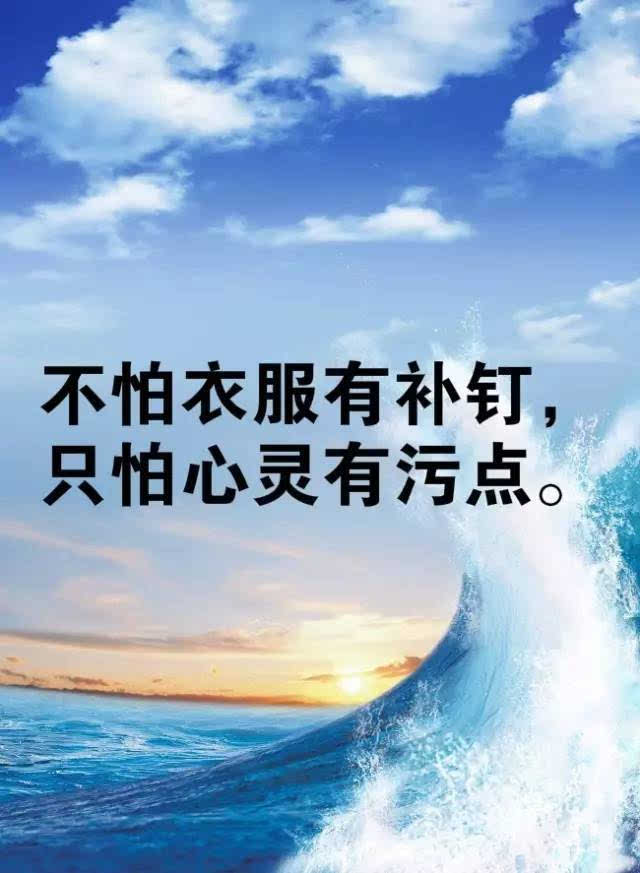 不怕衣服有补钉，
只怕心灵有污点。